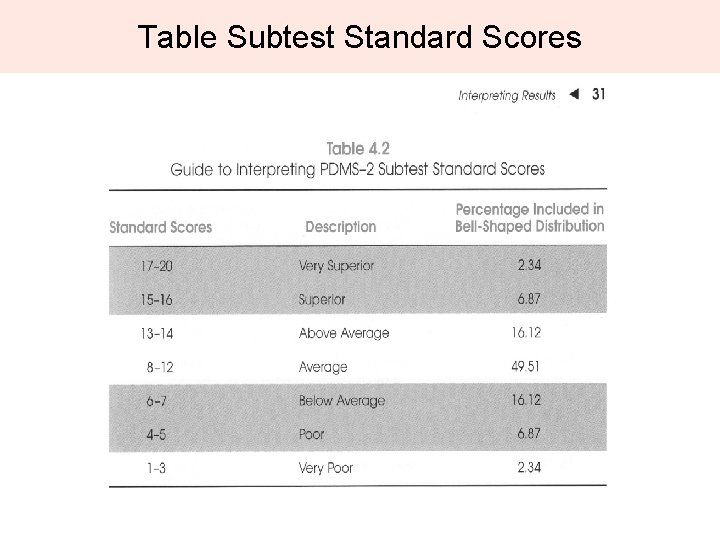 Table Subtest Standard Scores

Interpreting Results ◀ 31

Table 4.2
Guide to Interpreting PDMS–2 Subtest Standard Scores

| Standard Scores | Description | Percentage Included in Bell-Shaped Distribution |
|---|---|---|
| 17–20 | Very Superior | 2.34 |
| 15–16 | Superior | 6.87 |
| 13–14 | Above Average | 16.12 |
| 8–12 | Average | 49.51 |
| 6–7 | Below Average | 16.12 |
| 4–5 | Poor | 6.87 |
| 1–3 | Very Poor | 2.34 |